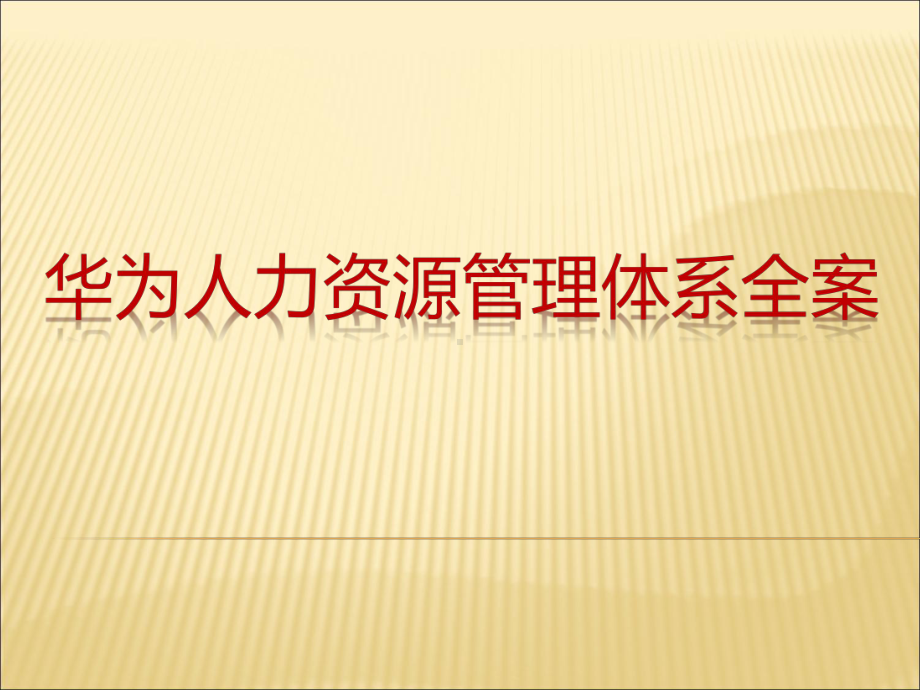 华为人力资源管理体系全案